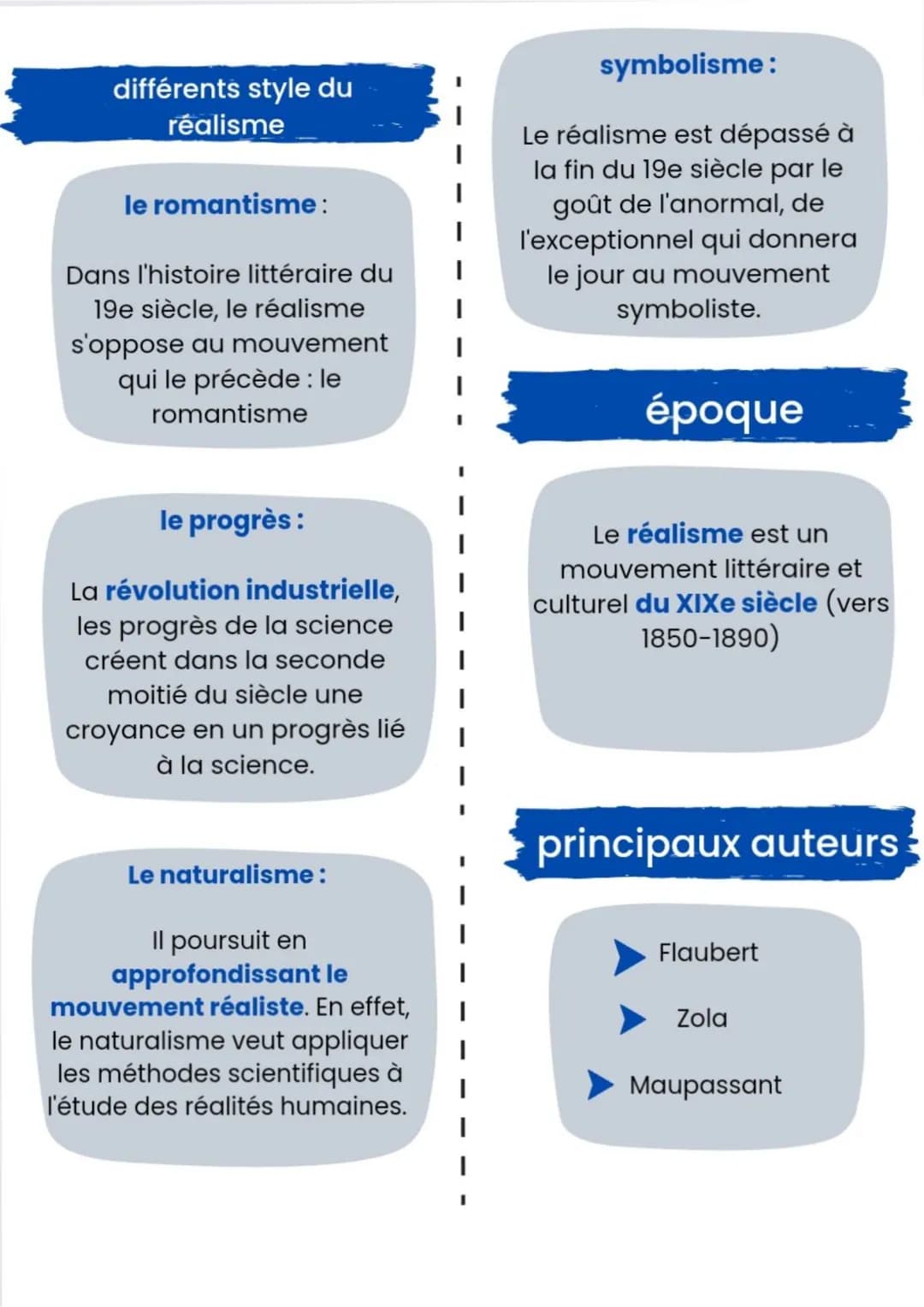 différents style du réalisme

le romantisme :

Dans l'histoire littéraire du 19e siècle, le réalisme s'oppose au mouvement qui le précède : le romantisme

le progrès :

La révolution industrielle, les progrès de la science créent dans la seconde moitié du siècle une croyance en un progrès lié à la science.

Le naturalisme :

Il poursuit en approfondissant le mouvement réaliste. En effet, le naturalisme veut appliquer les méthodes scientifiques à l'étude des réalités humaines.

symbolisme :

Le réalisme est dépassé à la fin du 19e siècle par le goût de l'anormal, de l'exceptionnel qui donnera le jour au mouvement symboliste.

époque

Le réalisme est un mouvement littéraire et culturel du XIXe siècle (vers 1850-1890)

principaux auteurs

Flaubert

Zola

Maupassant